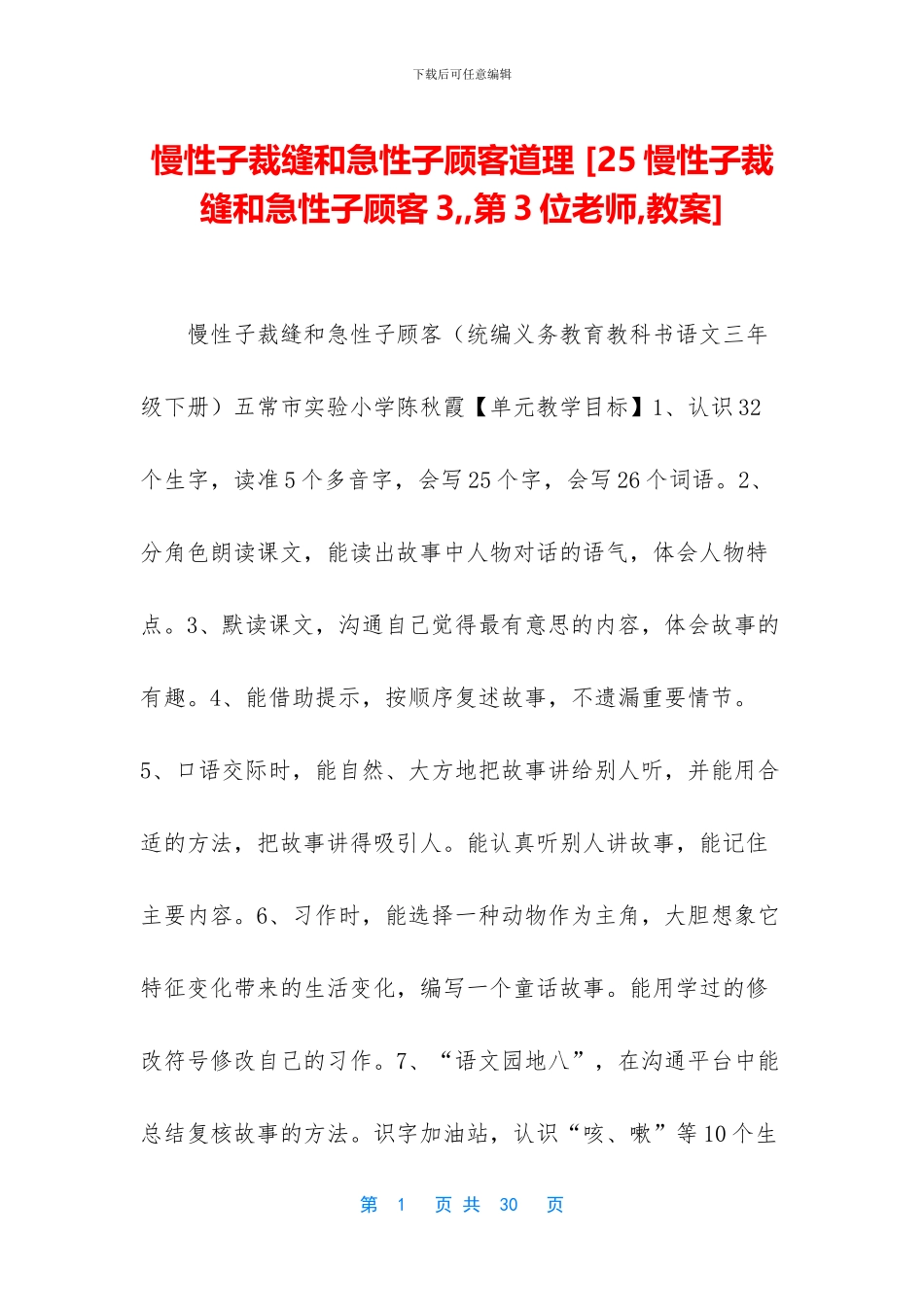 下载后可任意编辑

慢性子裁缝和急性子顾客道理 [25 慢性子裁缝和急性子顾客 3,,第 3 位老师,教案]

慢性子裁缝和急性子顾客（统编义务教育教科书语文三年级下册）五常市实验小学陈秋霞【单元教学目标】1、认识 32 个生字，读准 5 个多音字，会写 25 个字，会写 26 个词语。2、分角色朗读课文，能读出故事中人物对话的语气，体会人物特点。3、默读课文，沟通自己觉得最有意思的内容，体会故事的有趣。4、能借助提示，按顺序复述故事，不遗漏重要情节。5、口语交际时，能自然、大方地把故事讲给别人听，并能用合适的方法，把故事讲得吸引人。能认真听别人讲故事，能记住主要内容。6、习作时，能选择一种动物作为主角，大胆想象它特征变化带来的生活变化，编写一个童话故事。能用学过的修改符号修改自己的习作。7、“语文园地八”，在沟通平台中能总结复核故事的方法。识字加油站，认识“咳、嗽”等 10 个生

第 1 页 共 30 页